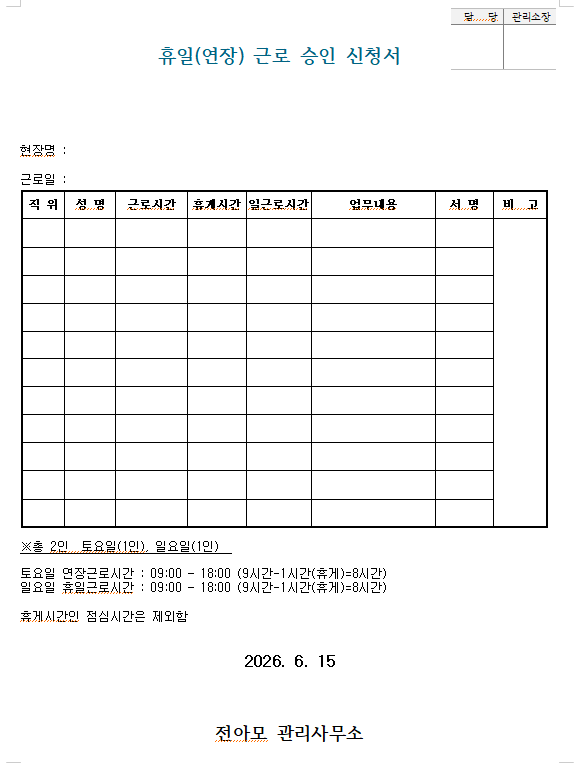 | 담 당 | 관리소장 |
|---|---|
| | |

휴일(연장) 근로 승인 신청서

현장명 :

근로일 :

| 직 위 | 성 명 | 근로시간 | 휴게시간 | 일근로시간 | 업무내용 | 서 명 | 비 고 |
|---|---|---|---|---|---|---|---|
| | | | | | | | |
| | | | | | | | |
| | | | | | | | |
| | | | | | | | |
| | | | | | | | |
| | | | | | | | |
| | | | | | | | |
| | | | | | | | |
| | | | | | | | |
| | | | | | | | |
| | | | | | | | |

※총 2인 토요일(1인), 일요일(1인)

토요일 연장근로시간 : 09:00 - 18:00 (9시간-1시간(휴게)=8시간)
일요일 휴일근로시간 : 09:00 - 18:00 (9시간-1시간(휴게)=8시간)

휴게시간인 점심시간은 제외함

2026. 6. 15

전아모 관리사무소